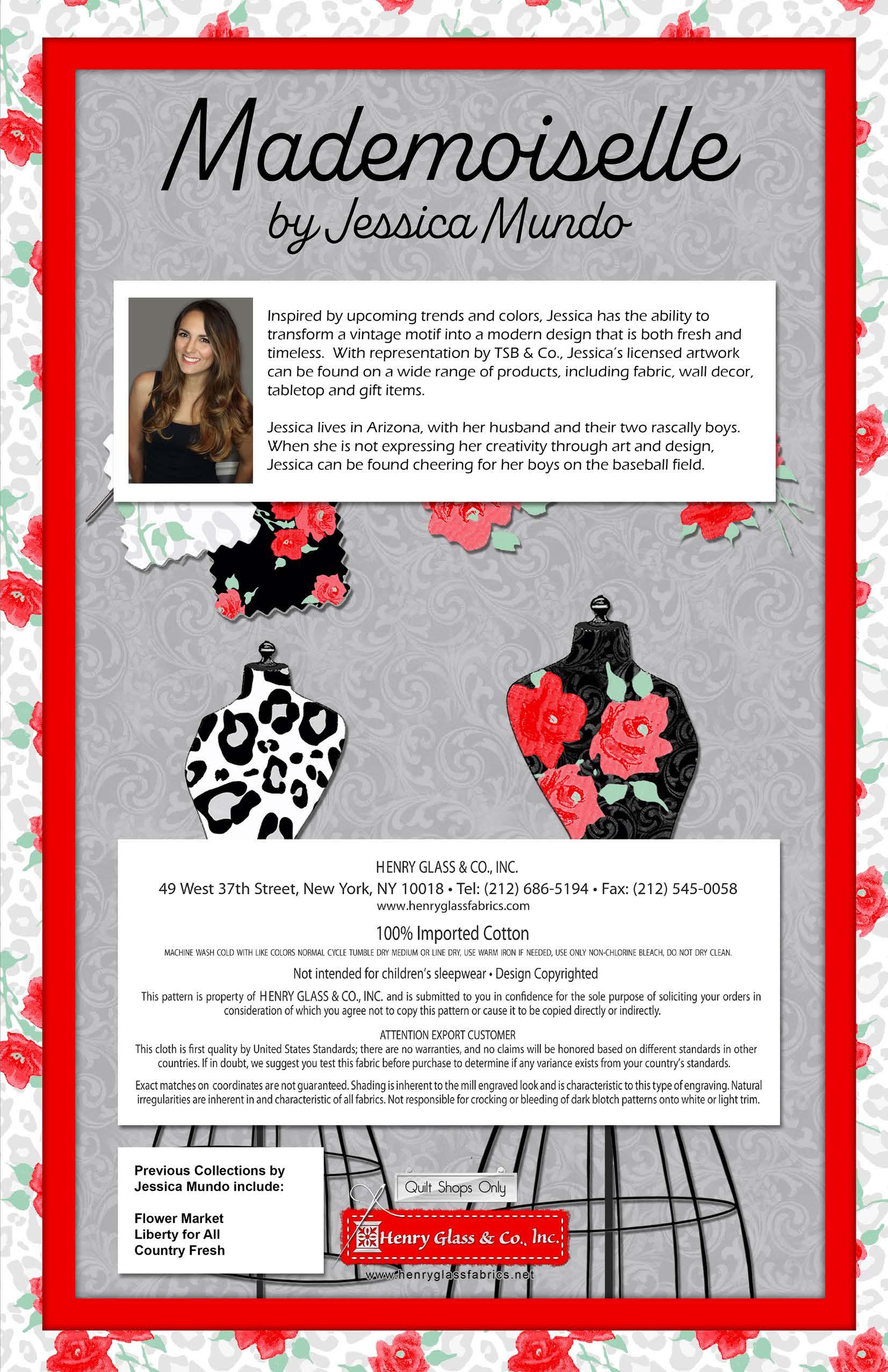 Mademoiselle
by Jessica Mundo

Inspired by upcoming trends and colors, Jessica has the ability to transform a vintage motif into a modern design that is both fresh and timeless. With representation by TSB & Co., Jessica's licensed artwork can be found on a wide range of products, including fabric, wall decor, tabletop and gift items.

Jessica lives in Arizona, with her husband and their two rascally boys. When she is not expressing her creativity through art and design, Jessica can be found cheering for her boys on the baseball field.

HENRY GLASS & CO., INC.
49 West 37th Street, New York, NY 10018 • Tel: (212) 686-5194 • Fax: (212) 545-0058
www.henryglassfabrics.com

100% Imported Cotton

MACHINE WASH COLD WITH LIKE COLORS NORMAL CYCLE TUMBLE DRY MEDIUM OR LINE DRY, USE WARM IRON IF NEEDED, USE ONLY NON-CHLORINE BLEACH, DO NOT DRY CLEAN.

Not intended for children's sleepwear • Design Copyrighted

This pattern is property of HENRY GLASS & CO., INC. and is submitted to you in confidence for the sole purpose of soliciting your orders in consideration of which you agree not to copy this pattern or cause it to be copied directly or indirectly.

ATTENTION EXPORT CUSTOMER
This cloth is first quality by United States Standards; there are no warranties, and no claims will be honored based on different standards in other countries. If in doubt, we suggest you test this fabric before purchase to determine if any variance exists from your country's standards.

Exact matches on coordinates are not guaranteed. Shading is inherent to the mill engraved look and is characteristic to this type of engraving. Natural irregularities are inherent in and characteristic of all fabrics. Not responsible for crocking or bleeding of dark blotch patterns onto white or light trim.

Previous Collections by Jessica Mundo include:

Flower Market
Liberty for All
Country Fresh

Quilt Shops Only

Henry Glass & Co., Inc.
www.henryglassfabrics.net